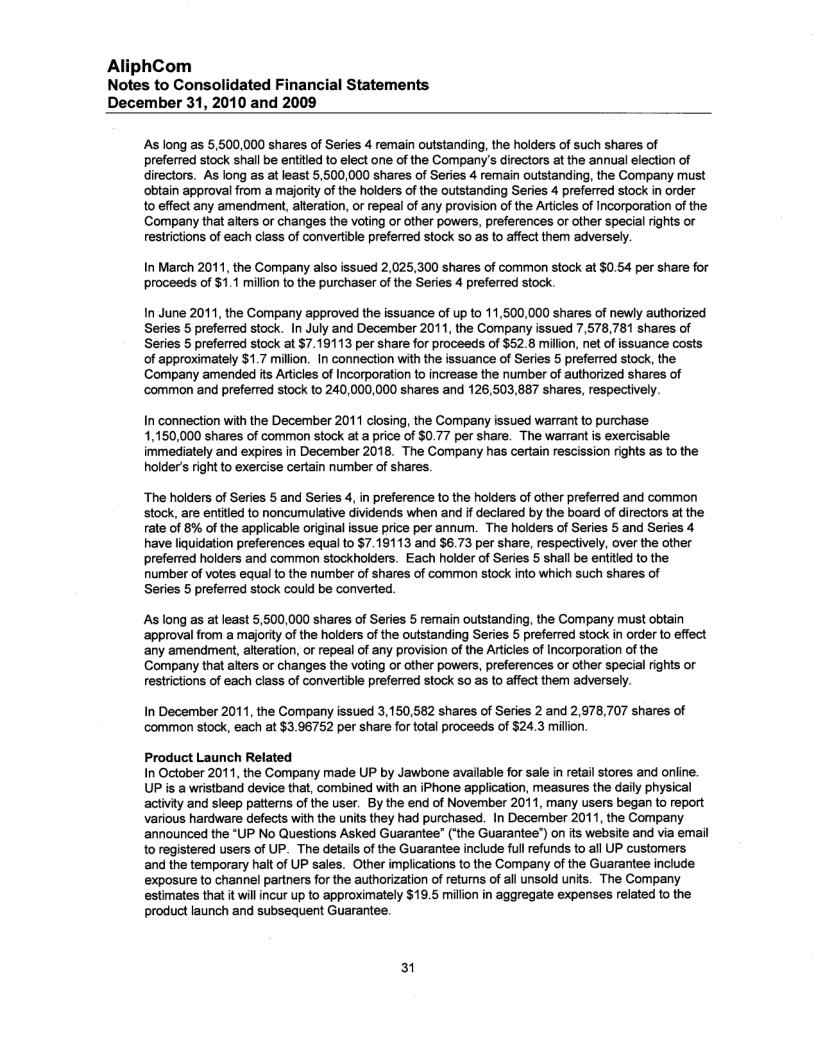 AliphCom
Notes to Consolidated Financial Statements
December 31, 2010 and 2009

As long as 5,500,000 shares of Series 4 remain outstanding, the holders of such shares of preferred stock shall be entitled to elect one of the Company's directors at the annual election of directors. As long as at least 5,500,000 shares of Series 4 remain outstanding, the Company must obtain approval from a majority of the holders of the outstanding Series 4 preferred stock in order to effect any amendment, alteration, or repeal of any provision of the Articles of Incorporation of the Company that alters or changes the voting or other powers, preferences or other special rights or restrictions of each class of convertible preferred stock so as to affect them adversely.

In March 2011, the Company also issued 2,025,300 shares of common stock at $0.54 per share for proceeds of $1.1 million to the purchaser of the Series 4 preferred stock.

In June 2011, the Company approved the issuance of up to 11,500,000 shares of newly authorized Series 5 preferred stock. In July and December 2011, the Company issued 7,578,781 shares of Series 5 preferred stock at $7.19113 per share for proceeds of $52.8 million, net of issuance costs of approximately $1.7 million. In connection with the issuance of Series 5 preferred stock, the Company amended its Articles of Incorporation to increase the number of authorized shares of common and preferred stock to 240,000,000 shares and 126,503,887 shares, respectively.

In connection with the December 2011 closing, the Company issued warrant to purchase 1,150,000 shares of common stock at a price of $0.77 per share. The warrant is exercisable immediately and expires in December 2018. The Company has certain rescission rights as to the holder's right to exercise certain number of shares.

The holders of Series 5 and Series 4, in preference to the holders of other preferred and common stock, are entitled to noncumulative dividends when and if declared by the board of directors at the rate of 8% of the applicable original issue price per annum. The holders of Series 5 and Series 4 have liquidation preferences equal to $7.19113 and $6.73 per share, respectively, over the other preferred holders and common stockholders. Each holder of Series 5 shall be entitled to the number of votes equal to the number of shares of common stock into which such shares of Series 5 preferred stock could be converted.

As long as at least 5,500,000 shares of Series 5 remain outstanding, the Company must obtain approval from a majority of the holders of the outstanding Series 5 preferred stock in order to effect any amendment, alteration, or repeal of any provision of the Articles of Incorporation of the Company that alters or changes the voting or other powers, preferences or other special rights or restrictions of each class of convertible preferred stock so as to affect them adversely.

In December 2011, the Company issued 3,150,582 shares of Series 2 and 2,978,707 shares of common stock, each at $3.96752 per share for total proceeds of $24.3 million.

Product Launch Related
In October 2011, the Company made UP by Jawbone available for sale in retail stores and online. UP is a wristband device that, combined with an iPhone application, measures the daily physical activity and sleep patterns of the user. By the end of November 2011, many users began to report various hardware defects with the units they had purchased. In December 2011, the Company announced the "UP No Questions Asked Guarantee" ("the Guarantee") on its website and via email to registered users of UP. The details of the Guarantee include full refunds to all UP customers and the temporary halt of UP sales. Other implications to the Company of the Guarantee include exposure to channel partners for the authorization of returns of all unsold units. The Company estimates that it will incur up to approximately $19.5 million in aggregate expenses related to the product launch and subsequent Guarantee.

31